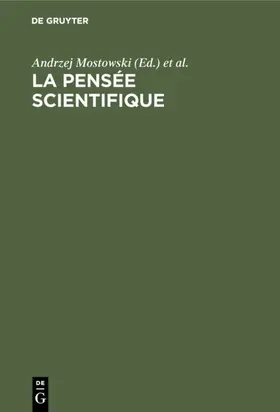 DE GRUYTER

Andrzej Mostowski (Ed.) et al.

LA PENSÉE SCIENTIFIQUE

DE G